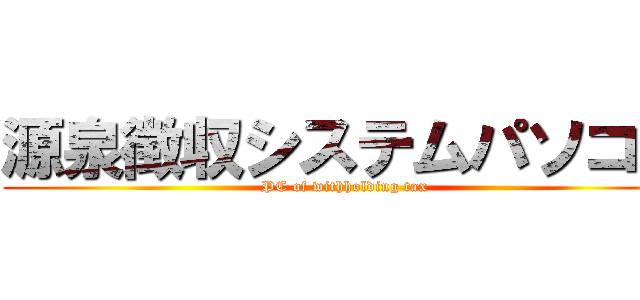 源泉徴収システムパソコ
PC of withholding tax